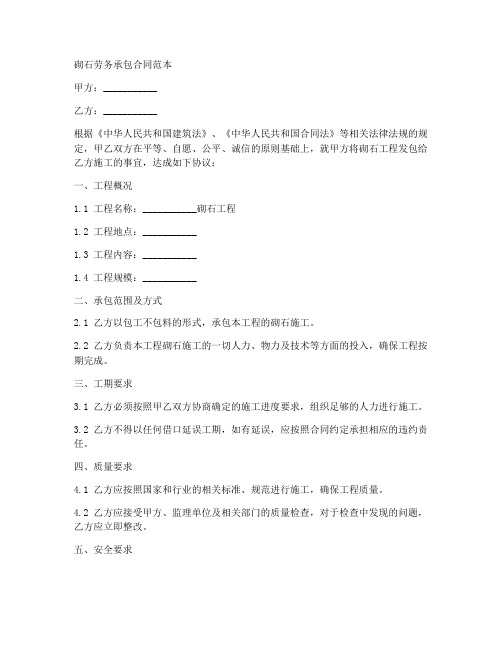 砌石劳务承包合同范本

甲方：__________

乙方：__________

根据《中华人民共和国建筑法》、《中华人民共和国合同法》等相关法律法规的规定，甲乙双方在平等、自愿、公平、诚信的原则基础上，就甲方将砌石工程发包给乙方施工的事宜，达成如下协议：

一、工程概况

1.1 工程名称：__________砌石工程

1.2 工程地点：__________

1.3 工程内容：__________

1.4 工程规模：__________

二、承包范围及方式

2.1 乙方以包工不包料的形式，承包本工程的砌石施工。

2.2 乙方负责本工程砌石施工的一切人力、物力及技术等方面的投入，确保工程按期完成。

三、工期要求

3.1 乙方必须按照甲乙双方协商确定的施工进度要求，组织足够的人力进行施工。

3.2 乙方不得以任何借口延误工期，如有延误，应按照合同约定承担相应的违约责任。

四、质量要求

4.1 乙方应按照国家和行业的相关标准、规范进行施工，确保工程质量。

4.2 乙方应接受甲方、监理单位及相关部门的质量检查，对于检查中发现的问题，乙方应立即整改。

五、安全要求